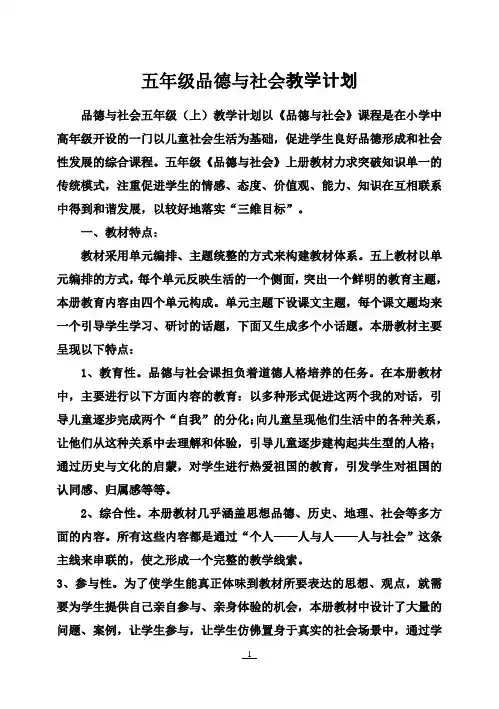 五年级品德与社会教学计划

品德与社会五年级（上）教学计划以《品德与社会》课程是在小学中高年级开设的一门以儿童社会生活为基础，促进学生良好品德形成和社会性发展的综合课程。五年级《品德与社会》上册教材力求突破知识单一的传统模式，注重促进学生的情感、态度、价值观、能力、知识在互相联系中得到和谐发展，以较好地落实“三维目标”。

一、教材特点：

教材采用单元编排、主题统整的方式来构建教材体系。五上教材以单元编排的方式，每个单元反映生活的一个侧面，突出一个鲜明的教育主题，本册教育内容由四个单元构成。单元主题下设课文主题，每个课文题均来一个引导学生学习、研讨的话题，下面又生成多个小话题。本册教材主要呈现以下特点：

1、教育性。品德与社会课担负着道德人格培养的任务。在本册教材中，主要进行以下方面内容的教育：以多种形式促进这两个我的对话，引导儿童逐步完成两个“自我”的分化；向儿童呈现他们生活中的各种关系，让他们从这种关系中去理解和体验，引导儿童逐步建构起共生型的人格；通过历史与文化的启蒙，对学生进行热爱祖国的教育，引发学生对祖国的认同感、归属感等等。

2、综合性。本册教材几乎涵盖思想品德、历史、地理、社会等多方面的内容。所有这些内容都是通过“个人——人与人——人与社会”这条主线来串联的，使之形成一个完整的教学线索。

3、参与性。为了使学生能真正体味到教材所要表达的思想、观点，就需要为学生提供自己亲自参与、亲身体验的机会，本册教材中设计了大量的问题、案例，让学生参与，让学生仿佛置身于真实的社会场景中，通过学

1